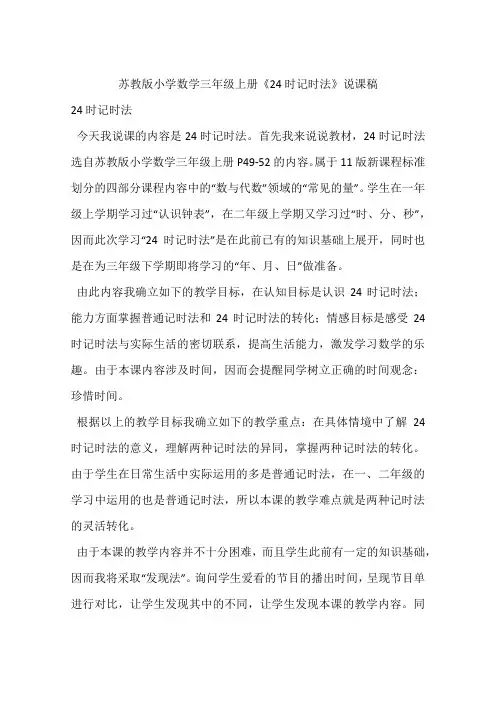 苏教版小学数学三年级上册《24时记时法》说课稿

24时记时法

今天我说课的内容是24时记时法。首先我来说说教材，24时记时法选自苏教版小学数学三年级上册P49-52的内容。属于11版新课程标准划分的四部分课程内容中的“数与代数”领域的“常见的量”。学生在一年级上学期学习过“认识钟表”，在二年级上学期又学习过“时、分、秒”，因而此次学习“24 时记时法”是在此前已有的知识基础上展开，同时也是在为三年级下学期即将学习的“年、月、日”做准备。

由此内容我确立如下的教学目标，在认知目标是认识 24 时记时法；能力方面掌握普通记时法和 24 时记时法的转化；情感目标是感受 24 时记时法与实际生活的密切联系，提高生活能力，激发学习数学的乐趣。由于本课内容涉及时间，因而会提醒同学树立正确的时间观念：珍惜时间。

根据以上的教学目标我确立如下的教学重点：在具体情境中了解 24 时记时法的意义，理解两种记时法的异同，掌握两种记时法的转化。由于学生在日常生活中实际运用的多是普通记时法，在一、二年级的学习中运用的也是普通记时法，所以本课的教学难点就是两种记时法的灵活转化。

由于本课的教学内容并不十分困难，而且学生此前有一定的知识基础，因而我将采取“发现法”。询问学生爱看的节目的播出时间，呈现节目单进行对比，让学生发现其中的不同，让学生发现本课的教学内容。同